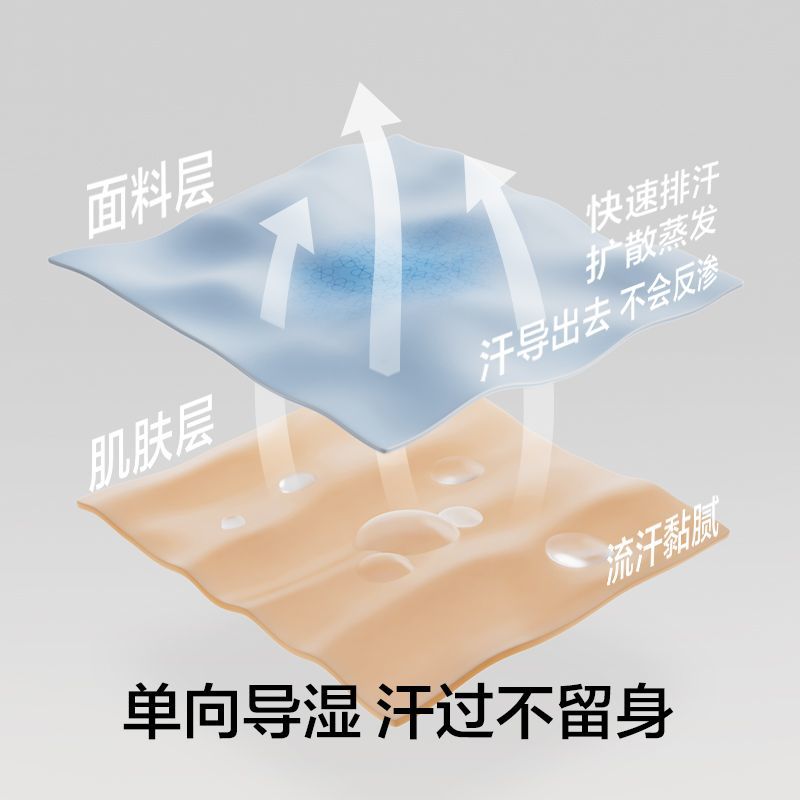 面料层

快速排汗
扩散蒸发
汗导出去 不会反渗

肌肤层

流汗黏腻

单向导湿 汗过不留身